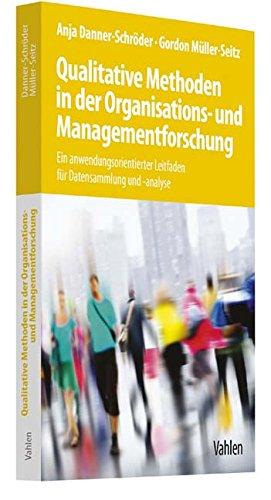 Anja Danner-Schröder · Gordon Müller-Seitz

Qualitative Methoden in der Organisations- und Managementforschung

Ein anwendungsorientierter Leitfaden für Datensammlung und -analyse

Vahlen

Danner-Schröder
Müller-Seitz

Qualitative Methoden in der Organisations- und Managementforschung

Vahlen